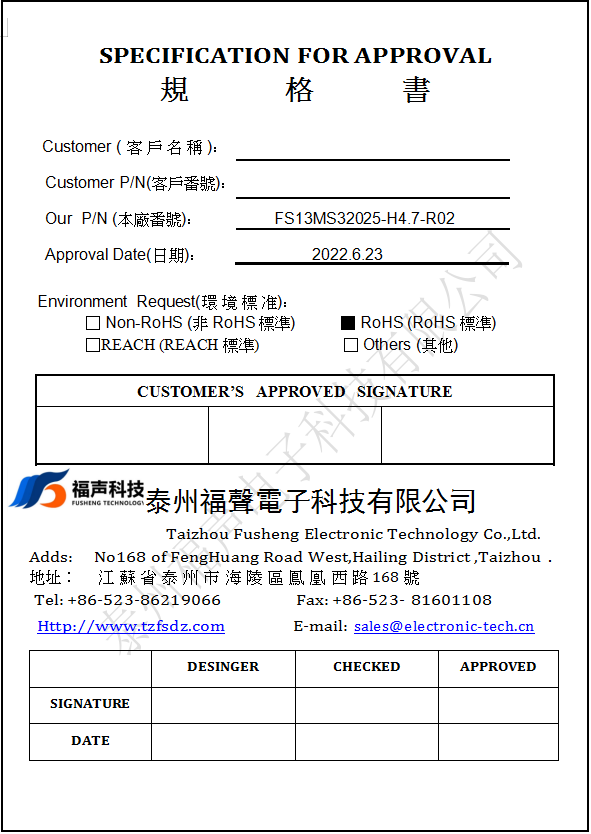 SPECIFICATION FOR APPROVAL
規 格 書

Customer ( 客戶名稱 ):

Customer P/N(客戶番號):

Our P/N (本廠番號): FS13MS32025-H4.7-R02

Approval Date(日期): 2022.6.23

Environment Request(環境標准):
☐ Non-RoHS (非 RoHS 標準) ■ RoHS (RoHS 標準)
☐REACH (REACH 標準) ☐ Others (其他)

| CUSTOMER'S APPROVED SIGNATURE | | |
|---|---|---|
| | | |

福声科技
FUSHENG TECHNOLOGY
泰州福聲電子科技有限公司
Taizhou Fusheng Electronic Technology Co.,Ltd.
Adds: No168 of FengHuang Road West,Hailing District ,Taizhou .
地址： 江蘇省泰州市海陵區鳳凰西路168號
Tel: +86-523-86219066 Fax: +86-523- 81601108
Http://www.tzfsdz.com E-mail: sales@electronic-tech.cn

| | DESINGER | CHECKED | APPROVED |
|---|---|---|---|
| SIGNATURE | | | |
| DATE | | | |

泰州福聲電子科技有限公司